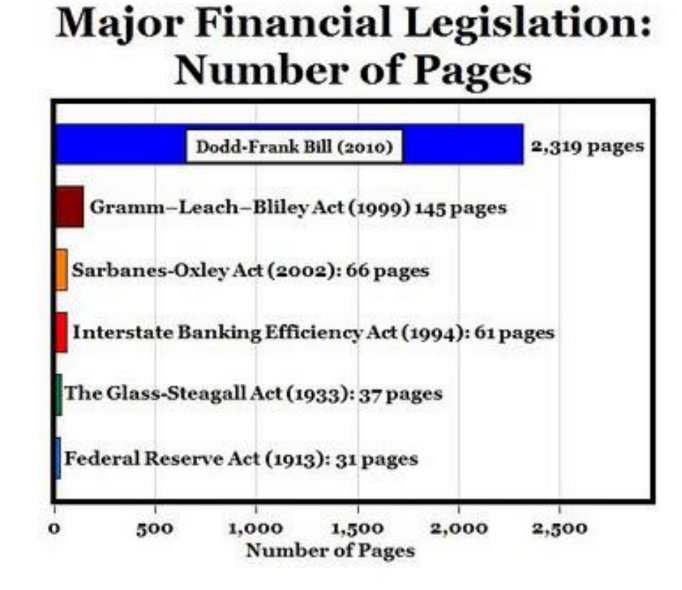 Major Financial Legislation: Number of Pages

Dodd-Frank Bill (2010)
2,319 pages

Gramm–Leach–Bliley Act (1999) 145 pages

Sarbanes-Oxley Act (2002): 66 pages

Interstate Banking Efficiency Act (1994): 61 pages

The Glass-Steagall Act (1933): 37 pages

Federal Reserve Act (1913): 31 pages

0
500
1,000
1,500
2,000
2,500
Number of Pages